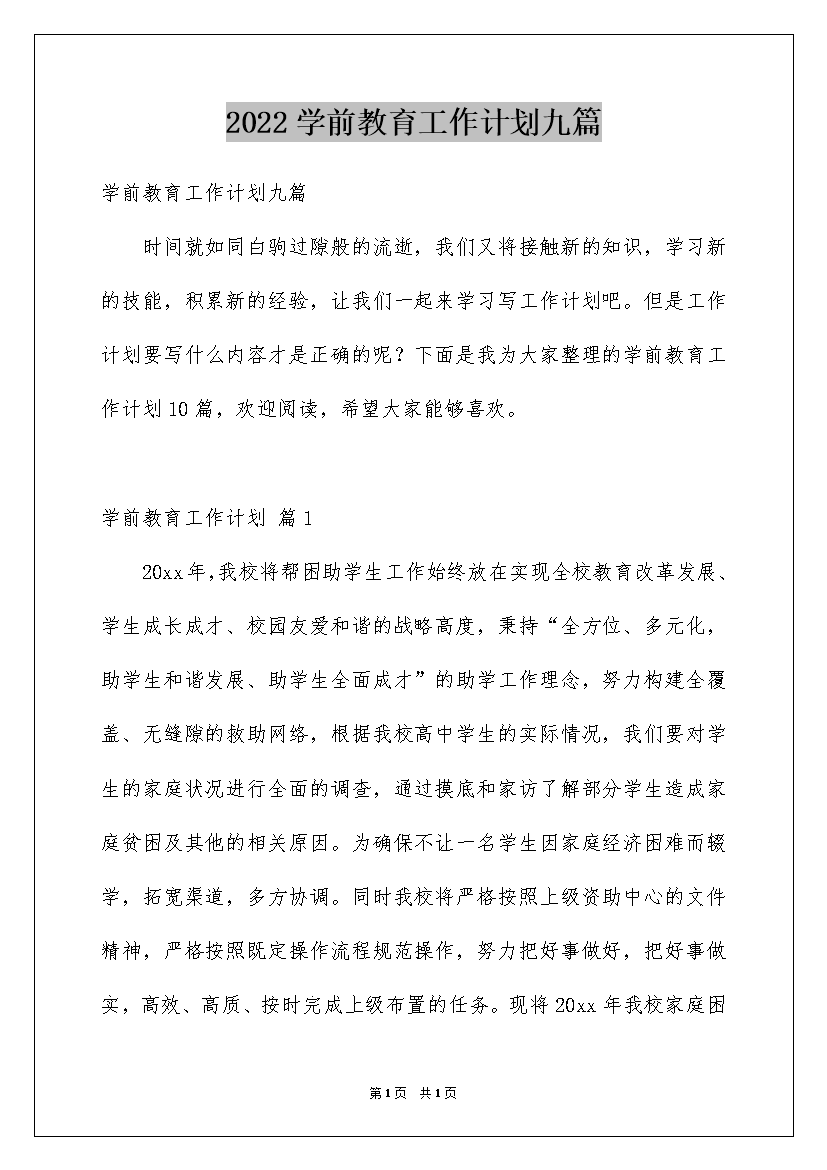 2022学前教育工作计划九篇

学前教育工作计划九篇

时间就如同白驹过隙般的流逝，我们又将接触新的知识，学习新的技能，积累新的经验，让我们一起来学习写工作计划吧。但是工作计划要写什么内容才是正确的呢？下面是我为大家整理的学前教育工作计划10篇，欢迎阅读，希望大家能够喜欢。

学前教育工作计划 篇1

20xx年，我校将帮困助学生工作始终放在实现全校教育改革发展、学生成长成才、校园友爱和谐的战略高度，秉持“全方位、多元化，助学生和谐发展、助学生全面成才”的助学工作理念，努力构建全覆盖、无缝隙的救助网络，根据我校高中学生的实际情况，我们要对学生的家庭状况进行全面的调查，通过摸底和家访了解部分学生造成家庭贫困及其他的相关原因。为确保不让一名学生因家庭经济困难而辍学，拓宽渠道，多方协调。同时我校将严格按照上级资助中心的文件精神，严格按照既定操作流程规范操作，努力把好事做好，把好事做实，高效、高质、按时完成上级布置的任务。现将20xx年我校家庭困

第1页 共1页